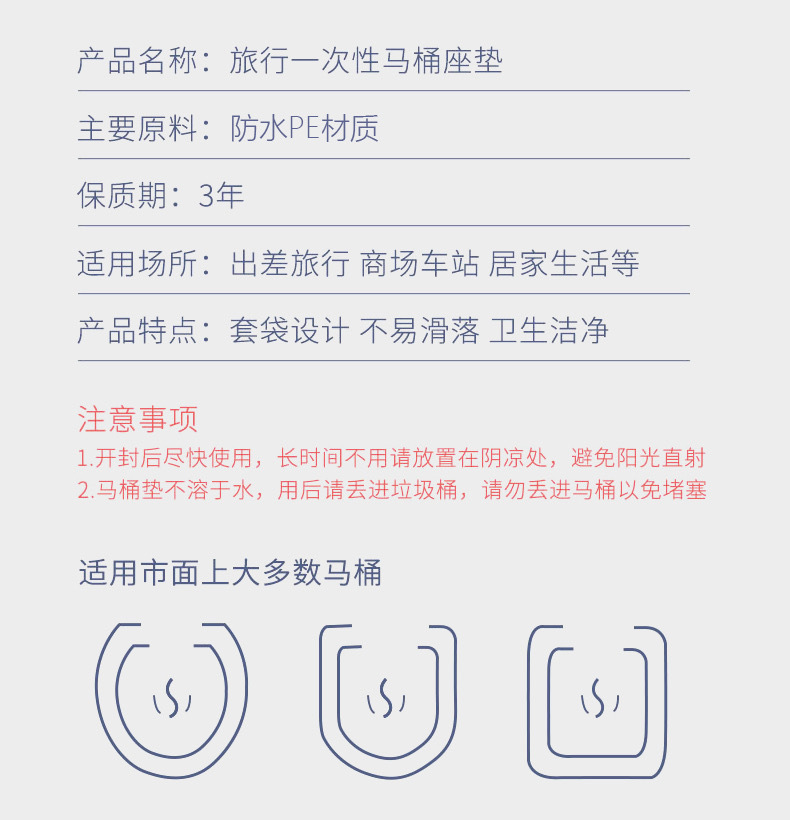 产品名称：旅行一次性马桶座垫

主要原料：防水PE材质

保质期：3年

适用场所：出差旅行 商场车站 居家生活等

产品特点：套袋设计 不易滑落 卫生洁净

注意事项

1.开封后尽快使用，长时间不用请放置在阴凉处，避免阳光直射

2.马桶垫不溶于水，用后请丢进垃圾桶，请勿丢进马桶以免堵塞

适用市面上大多数马桶